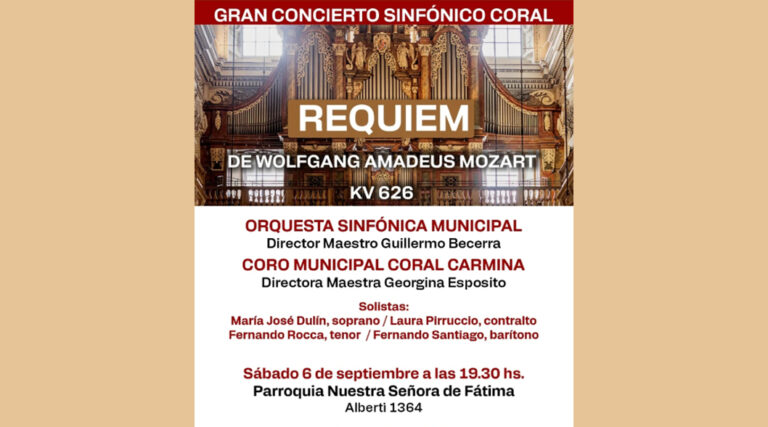 GRAN CONCIERTO SINFÓNICO CORAL

REQUIEM

DE WOLFGANG AMADEUS MOZART
KV 626

ORQUESTA SINFÓNICA MUNICIPAL
Director Maestro Guillermo Becerra

CORO MUNICIPAL CORAL CARMINA
Directora Maestra Georgina Esposito

Solistas:
María José Dulín, soprano / Laura Pirruccio, contralto
Fernando Rocca, tenor / Fernando Santiago, barítono

Sábado 6 de septiembre a las 19.30 hs.
Parroquia Nuestra Señora de Fátima
Alberti 1364